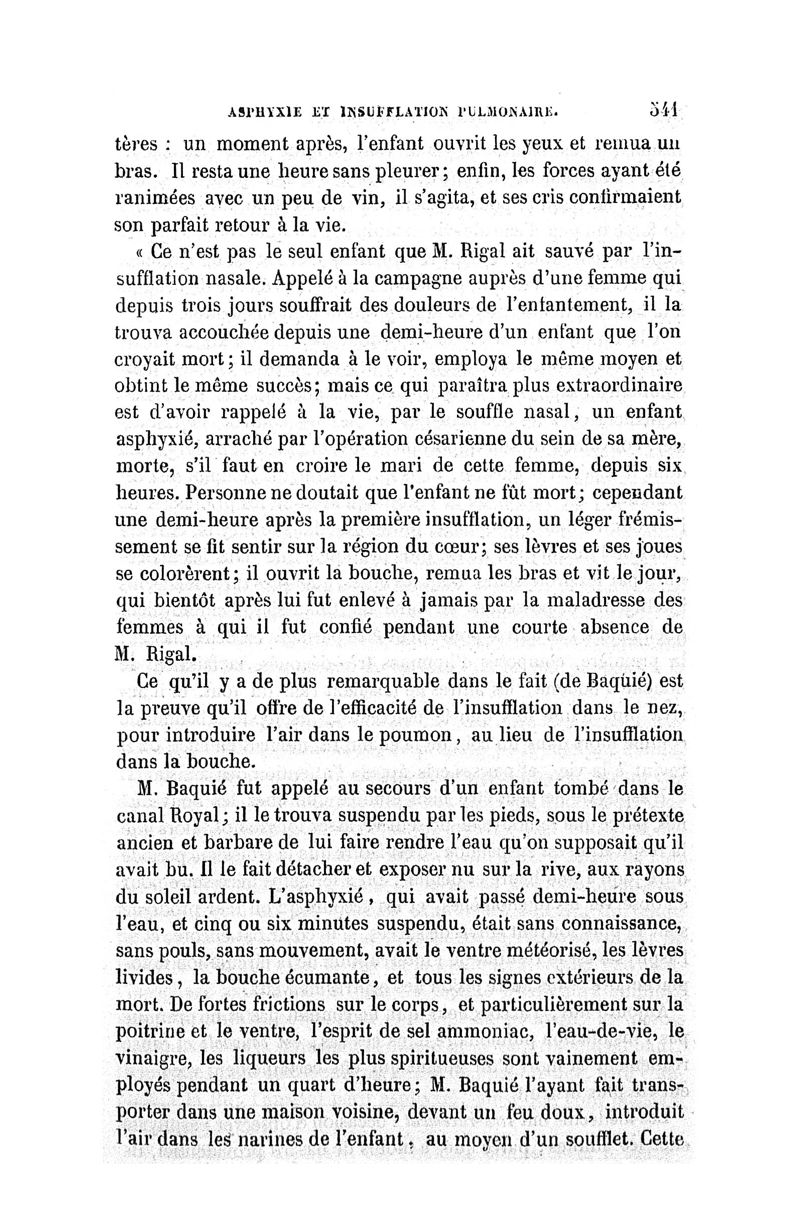 ASPHYXIE ET INSUFFLATION PULMONAIRE. 541

tères : un moment après, l'enfant ouvrit les yeux et remua un bras. Il resta une heure sans pleurer; enfin, les forces ayant été ranimées avec un peu de vin, il s'agita, et ses cris confirmaient son parfait retour à la vie.

« Ce n'est pas le seul enfant que M. Rigal ait sauvé par l'insufflation nasale. Appelé à la campagne auprès d'une femme qui depuis trois jours souffrait des douleurs de l'enfantement, il la trouva accouchée depuis une demi-heure d'un enfant que l'on croyait mort; il demanda à le voir, employa le même moyen et obtint le même succès; mais ce qui paraîtra plus extraordinaire est d'avoir rappelé à la vie, par le souffle nasal, un enfant asphyxié, arraché par l'opération césarienne du sein de sa mère, morte, s'il faut en croire le mari de cette femme, depuis six heures. Personne ne doutait que l'enfant ne fût mort; cependant une demi-heure après la première insufflation, un léger frémissement se fit sentir sur la région du cœur; ses lèvres et ses joues se colorèrent; il ouvrit la bouche, remua les bras et vit le jour, qui bientôt après lui fut enlevé à jamais par la maladresse des femmes à qui il fut confié pendant une courte absence de M. Rigal.

Ce qu'il y a de plus remarquable dans le fait (de Baquié) est la preuve qu'il offre de l'efficacité de l'insufflation dans le nez, pour introduire l'air dans le poumon, au lieu de l'insufflation dans la bouche.

M. Baquié fut appelé au secours d'un enfant tombé dans le canal Royal; il le trouva suspendu par les pieds, sous le prétexte ancien et barbare de lui faire rendre l'eau qu'on supposait qu'il avait bu. Il le fait détacher et exposer nu sur la rive, aux rayons du soleil ardent. L'asphyxié, qui avait passé demi-heure sous l'eau, et cinq ou six minutes suspendu, était sans connaissance, sans pouls, sans mouvement, avait le ventre météorisé, les lèvres livides, la bouche écumante, et tous les signes extérieurs de la mort. De fortes frictions sur le corps, et particulièrement sur la poitrine et le ventre, l'esprit de sel ammoniac, l'eau-de-vie, le vinaigre, les liqueurs les plus spiritueuses sont vainement employés pendant un quart d'heure; M. Baquié l'ayant fait transporter dans une maison voisine, devant un feu doux, introduit l'air dans les narines de l'enfant, au moyen d'un soufflet. Cette